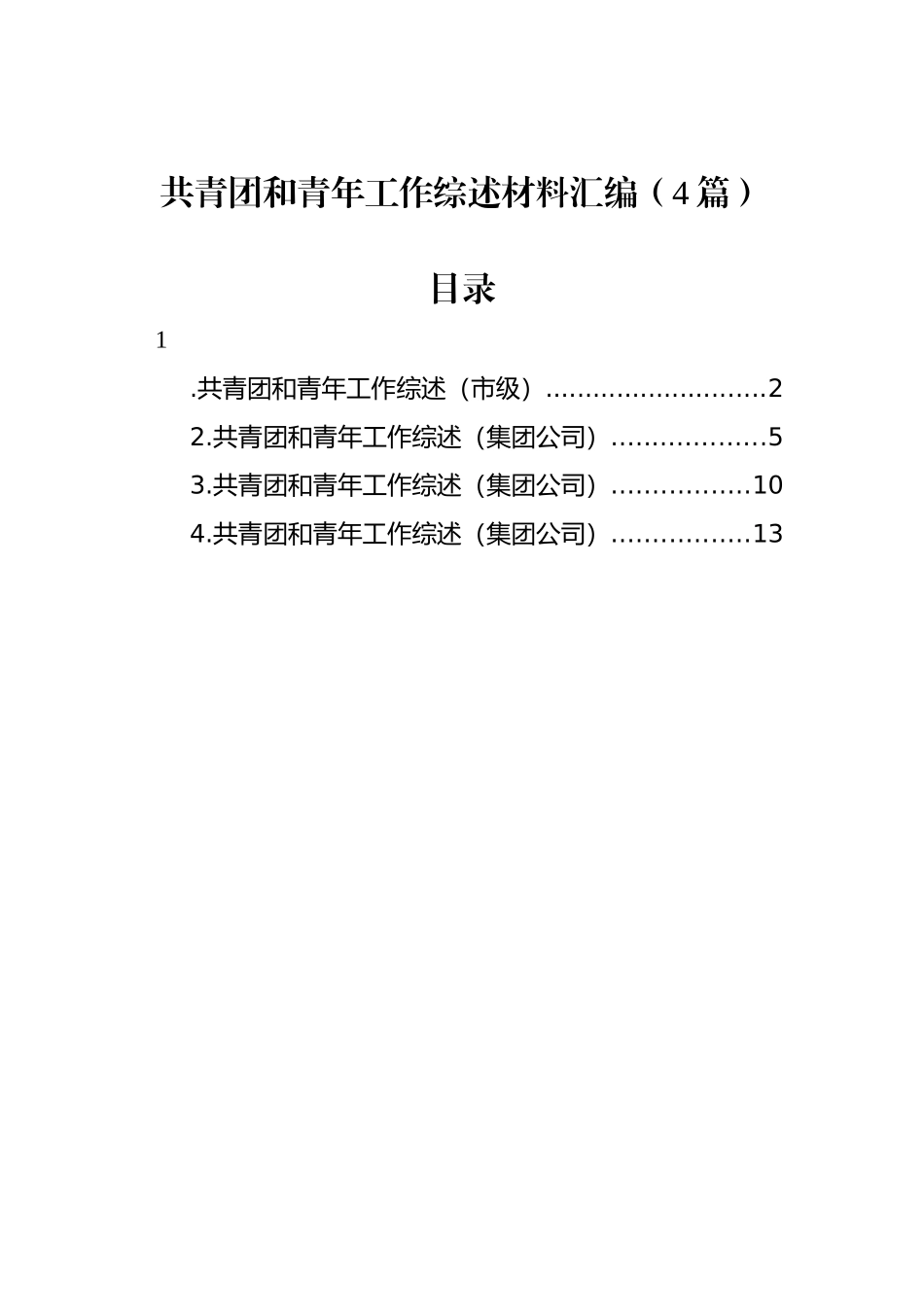 共青团和青年工作综述材料汇编（4篇）

目录

1

.共青团和青年工作综述（市级）............................2

2.共青团和青年工作综述（集团公司）...................5

3.共青团和青年工作综述（集团公司）.................10

4.共青团和青年工作综述（集团公司）.................13